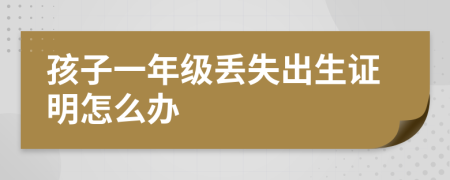 孩子一年级丢失出生证明怎么办